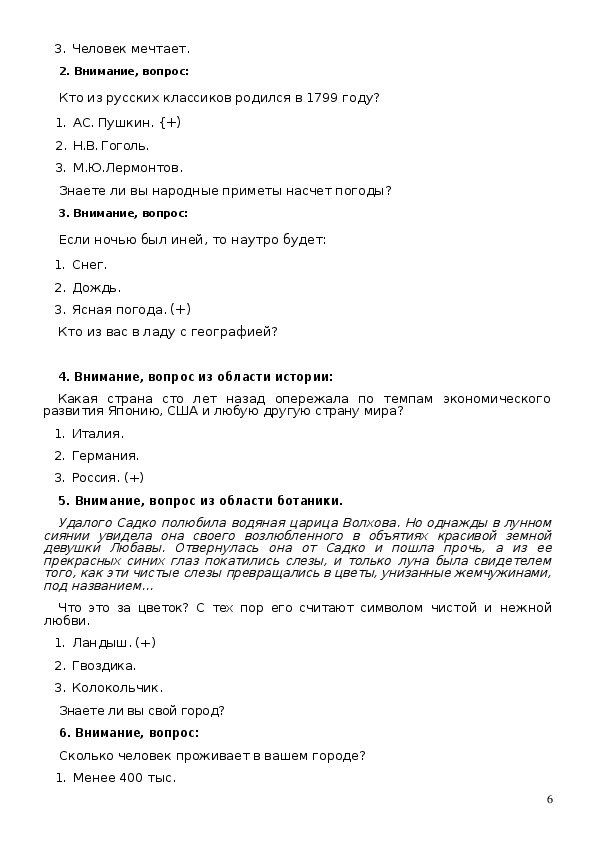 3. Человек мечтает.

2. Внимание, вопрос:

Кто из русских классиков родился в 1799 году?

1. АС. Пушкин. {+)

2. Н.В. Гоголь.

3. М.Ю.Лермонтов.

Знаете ли вы народные приметы насчет погоды?

3. Внимание, вопрос:

Если ночью был иней, то наутро будет:

1. Снег.

2. Дождь.

3. Ясная погода. (+)

Кто из вас в ладу с географией?

4. Внимание, вопрос из области истории:

Какая страна сто лет назад опережала по темпам экономического развития Японию, США и любую другую страну мира?

1. Италия.

2. Германия.

3. Россия. (+)

5. Внимание, вопрос из области ботаники.

Удалого Садко полюбила водяная царица Волхова. Но однажды в лунном сиянии увидела она своего возлюбленного в объятиях красивой земной девушки Любавы. Отвернулась она от Садко и пошла прочь, а из ее прекрасных синих глаз покатились слезы, и только луна была свидетелем того, как эти чистые слезы превращались в цветы, унизанные жемчужинами, под названием...

Что это за цветок? С тех пор его считают символом чистой и нежной любви.

1. Ландыш. (+)

2. Гвоздика.

3. Колокольчик.

Знаете ли вы свой город?

6. Внимание, вопрос:

Сколько человек проживает в вашем городе?

1. Менее 400 тыс.

6